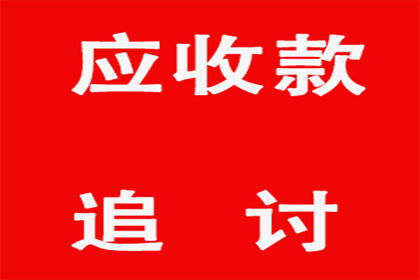 应收款

追 讨